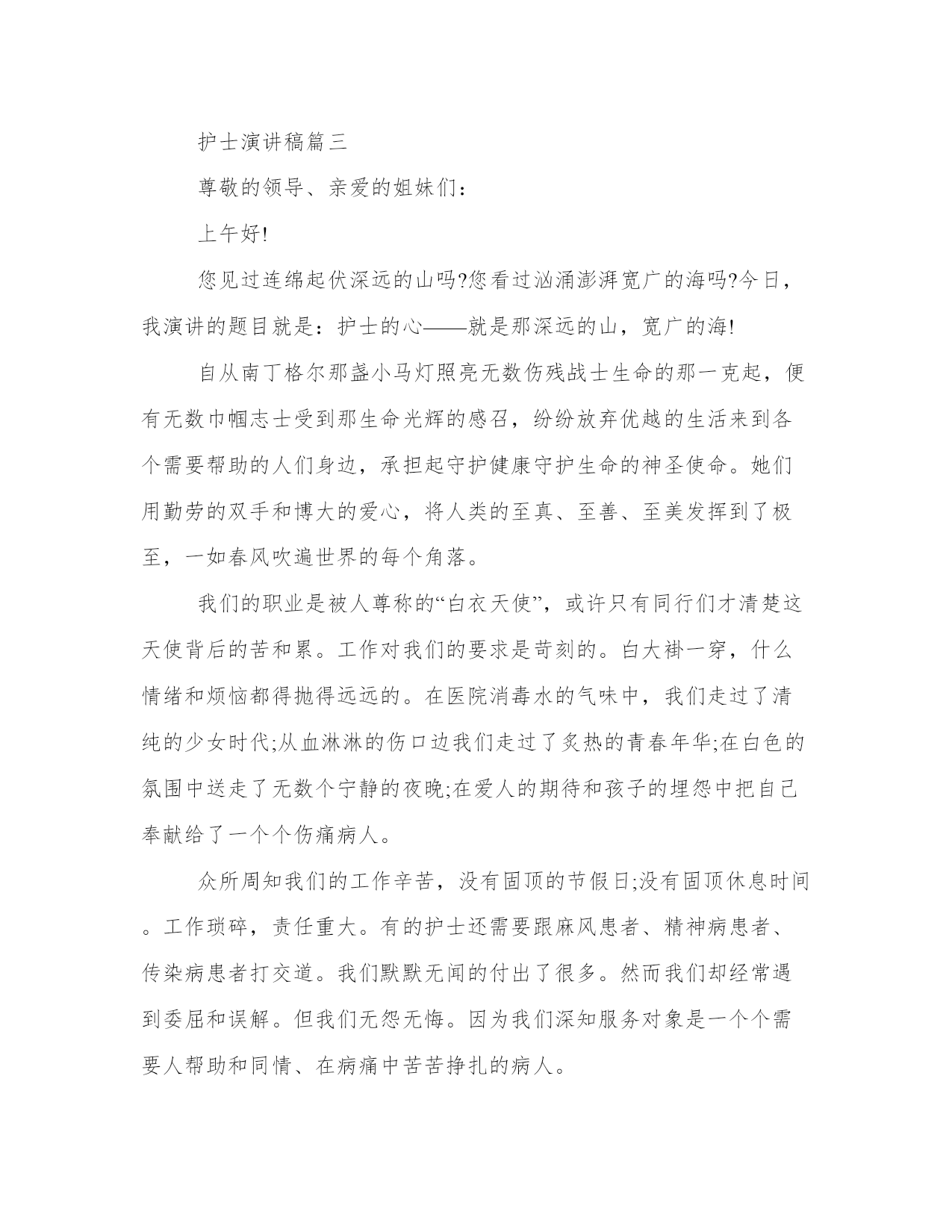 护士演讲稿篇三

尊敬的领导、亲爱的姐妹们：

上午好!

您见过连绵起伏深远的山吗?您看过汹涌澎湃宽广的海吗?今日，我演讲的题目就是：护士的心——就是那深远的山，宽广的海!

自从南丁格尔那盏小马灯照亮无数伤残战士生命的那一克起，便有无数巾帼志士受到那生命光辉的感召，纷纷放弃优越的生活来到各个需要帮助的人们身边，承担起守护健康守护生命的神圣使命。她们用勤劳的双手和博大的爱心，将人类的至真、至善、至美发挥到了极至，一如春风吹遍世界的每个角落。

我们的职业是被人尊称的“白衣天使”，或许只有同行们才清楚这天使背后的苦和累。工作对我们的要求是苛刻的。白大褂一穿，什么情绪和烦恼都得抛得远远的。在医院消毒水的气味中，我们走过了清纯的少女时代;从血淋淋的伤口边我们走过了炙热的青春年华;在白色的氛围中送走了无数个宁静的夜晚;在爱人的期待和孩子的埋怨中把自己奉献给了一个个伤痛病人。

众所周知我们的工作辛苦，没有固顶的节假日;没有固顶休息时间。工作琐碎，责任重大。有的护士还需要跟麻风患者、精神病患者、传染病患者打交道。我们默默无闻的付出了很多。然而我们却经常遇到委屈和误解。但我们无怨无悔。因为我们深知服务对象是一个个需要人帮助和同情、在病痛中苦苦挣扎的病人。